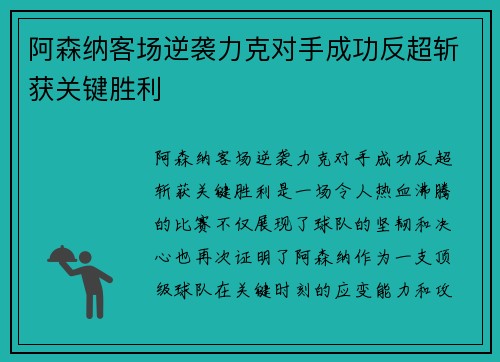 阿森纳客场逆袭力克对手成功反超斩获关键胜利

阿森纳客场逆袭力克对手成功反超斩获关键胜利是一场令人热血沸腾的比赛不仅展现了球队的坚韧和决心也再次证明了阿森纳作为一支顶级球队在关键时刻的应变能力和攻